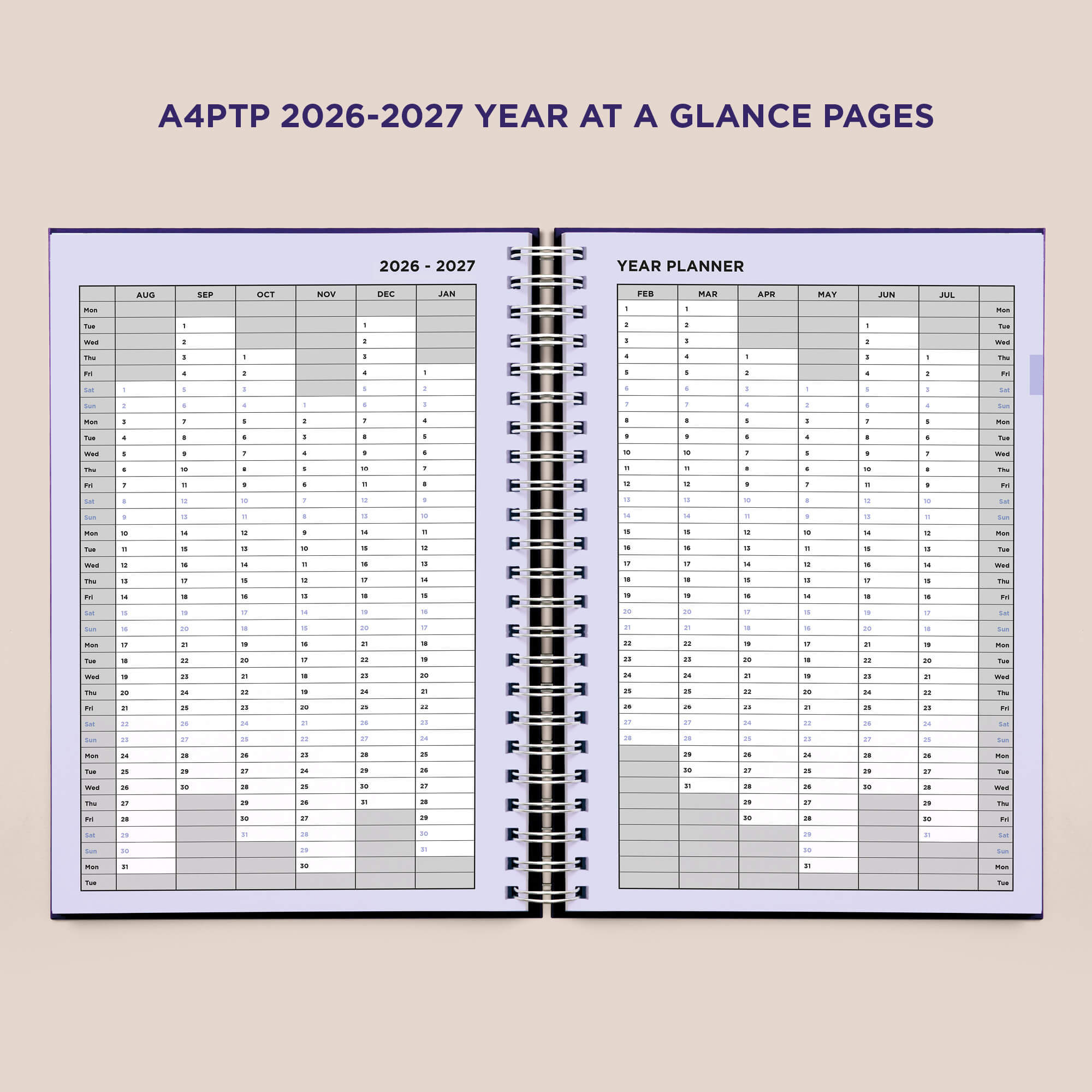 A4PTP 2026-2027 YEAR AT A GLANCE PAGES

2026 - 2027

| | AUG | SEP | OCT | NOV | DEC | JAN |
|---|---|---|---|---|---|---|
| Mon | | | | | | |
| Tue | | 1 | | | 1 | |
| Wed | | 2 | | | 2 | |
| Thu | | 3 | 1 | | 3 | |
| Fri | | 4 | 2 | | 4 | 1 |
| Sat | 1 | 5 | 3 | | 5 | 2 |
| Sun | 2 | 6 | 4 | 1 | 6 | 3 |
| Mon | 3 | 7 | 5 | 2 | 7 | 4 |
| Tue | 4 | 8 | 6 | 3 | 8 | 5 |
| Wed | 5 | 9 | 7 | 4 | 9 | 6 |
| Thu | 6 | 10 | 8 | 5 | 10 | 7 |
| Fri | 7 | 11 | 9 | 6 | 11 | 8 |
| Sat | 8 | 12 | 10 | 7 | 12 | 9 |
| Sun | 9 | 13 | 11 | 8 | 13 | 10 |
| Mon | 10 | 14 | 12 | 9 | 14 | 11 |
| Tue | 11 | 15 | 13 | 10 | 15 | 12 |
| Wed | 12 | 16 | 14 | 11 | 16 | 13 |
| Thu | 13 | 17 | 15 | 12 | 17 | 14 |
| Fri | 14 | 18 | 16 | 13 | 18 | 15 |
| Sat | 15 | 19 | 17 | 14 | 19 | 16 |
| Sun | 16 | 20 | 18 | 15 | 20 | 17 |
| Mon | 17 | 21 | 19 | 16 | 21 | 18 |
| Tue | 18 | 22 | 20 | 17 | 22 | 19 |
| Wed | 19 | 23 | 21 | 18 | 23 | 20 |
| Thu | 20 | 24 | 22 | 19 | 24 | 21 |
| Fri | 21 | 25 | 23 | 20 | 25 | 22 |
| Sat | 22 | 26 | 24 | 21 | 26 | 23 |
| Sun | 23 | 27 | 25 | 22 | 27 | 24 |
| Mon | 24 | 28 | 26 | 23 | 28 | 25 |
| Tue | 25 | 29 | 27 | 24 | 29 | 26 |
| Wed | 26 | 30 | 28 | 25 | 30 | 27 |
| Thu | 27 | | 29 | 26 | 31 | 28 |
| Fri | 28 | | 30 | 27 | | 29 |
| Sat | 29 | | 31 | 28 | | 30 |
| Sun | 30 | | | 29 | | 31 |
| Mon | 31 | | | 30 | | |
| Tue | | | | | | |

YEAR PLANNER

| FEB | MAR | APR | MAY | JUN | JUL | |
|---|---|---|---|---|---|---|
| 1 | 1 | | | | | Mon |
| 2 | 2 | | | 1 | | Tue |
| 3 | 3 | | | 2 | | Wed |
| 4 | 4 | 1 | | 3 | 1 | Thu |
| 5 | 5 | 2 | | 4 | 2 | Fri |
| 6 | 6 | 3 | 1 | 5 | 3 | Sat |
| 7 | 7 | 4 | 2 | 6 | 4 | Sun |
| 8 | 8 | 5 | 3 | 7 | 5 | Mon |
| 9 | 9 | 6 | 4 | 8 | 6 | Tue |
| 10 | 10 | 7 | 5 | 9 | 7 | Wed |
| 11 | 11 | 8 | 6 | 10 | 8 | Thu |
| 12 | 12 | 9 | 7 | 11 | 9 | Fri |
| 13 | 13 | 10 | 8 | 12 | 10 | Sat |
| 14 | 14 | 11 | 9 | 13 | 11 | Sun |
| 15 | 15 | 12 | 10 | 14 | 12 | Mon |
| 16 | 16 | 13 | 11 | 15 | 13 | Tue |
| 17 | 17 | 14 | 12 | 16 | 14 | Wed |
| 18 | 18 | 15 | 13 | 17 | 15 | Thu |
| 19 | 19 | 16 | 14 | 18 | 16 | Fri |
| 20 | 20 | 17 | 15 | 19 | 17 | Sat |
| 21 | 21 | 18 | 16 | 20 | 18 | Sun |
| 22 | 22 | 19 | 17 | 21 | 19 | Mon |
| 23 | 23 | 20 | 18 | 22 | 20 | Tue |
| 24 | 24 | 21 | 19 | 23 | 21 | Wed |
| 25 | 25 | 22 | 20 | 24 | 22 | Thu |
| 26 | 26 | 23 | 21 | 25 | 23 | Fri |
| 27 | 27 | 24 | 22 | 26 | 24 | Sat |
| 28 | 28 | 25 | 23 | 27 | 25 | Sun |
| | 29 | 26 | 24 | 28 | 26 | Mon |
| | 30 | 27 | 25 | 29 | 27 | Tue |
| | 31 | 28 | 26 | 30 | 28 | Wed |
| | | 29 | 27 | | 29 | Thu |
| | | 30 | 28 | | 30 | Fri |
| | | | 29 | | 31 | Sat |
| | | | 30 | | | Sun |
| | | | 31 | | | Mon |
| | | | | | | Tue |